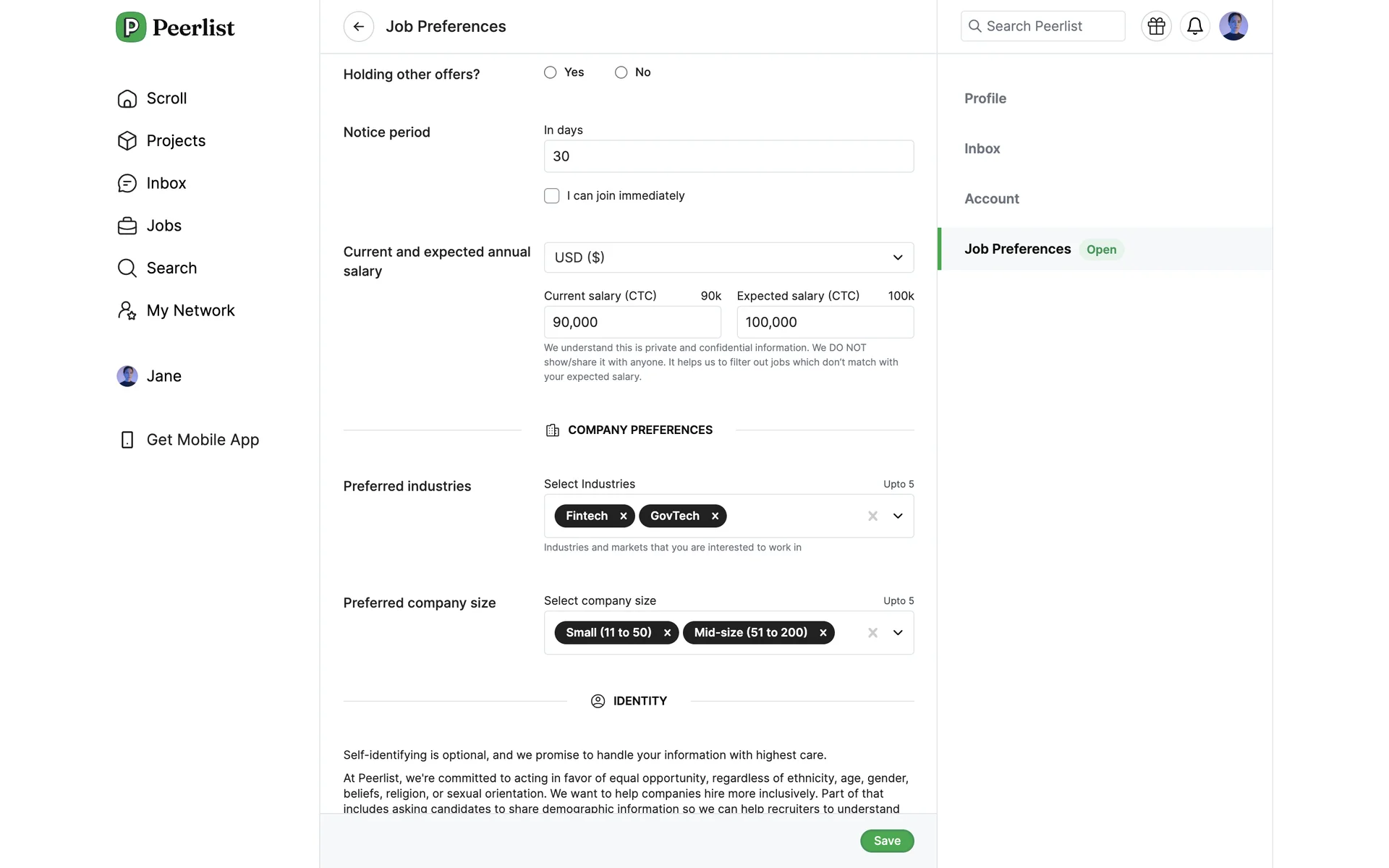 Peerlist

Scroll
Projects
Inbox
Jobs
Search
My Network

Jane

Get Mobile App

Job Preferences

Holding other offers? Yes No

Notice period
In days
30
I can join immediately

Current and expected annual salary
USD ($)
Current salary (CTC) 90k
90,000
Expected salary (CTC) 100k
100,000
We understand this is private and confidential information. We DO NOT show/share it with anyone. It helps us to filter out jobs which don't match with your expected salary.

COMPANY PREFERENCES

Preferred industries
Select Industries Upto 5
Fintech × GovTech ×
Industries and markets that you are interested to work in

Preferred company size
Select company size Upto 5
Small (11 to 50) × Mid-size (51 to 200) ×

IDENTITY

Self-identifying is optional, and we promise to handle your information with highest care.

At Peerlist, we're committed to acting in favor of equal opportunity, regardless of ethnicity, age, gender, beliefs, religion, or sexual orientation. We want to help companies hire more inclusively. Part of that includes asking candidates to share demographic information so we can help recruiters to understand

Save

Search Peerlist

Profile
Inbox
Account
Job Preferences Open